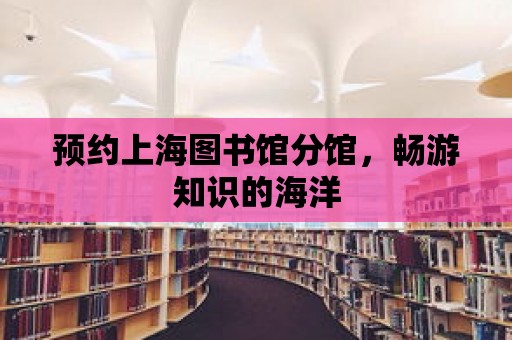 预约上海图书馆分馆，畅游知识的海洋